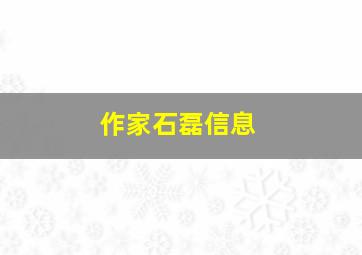 作家石磊信息